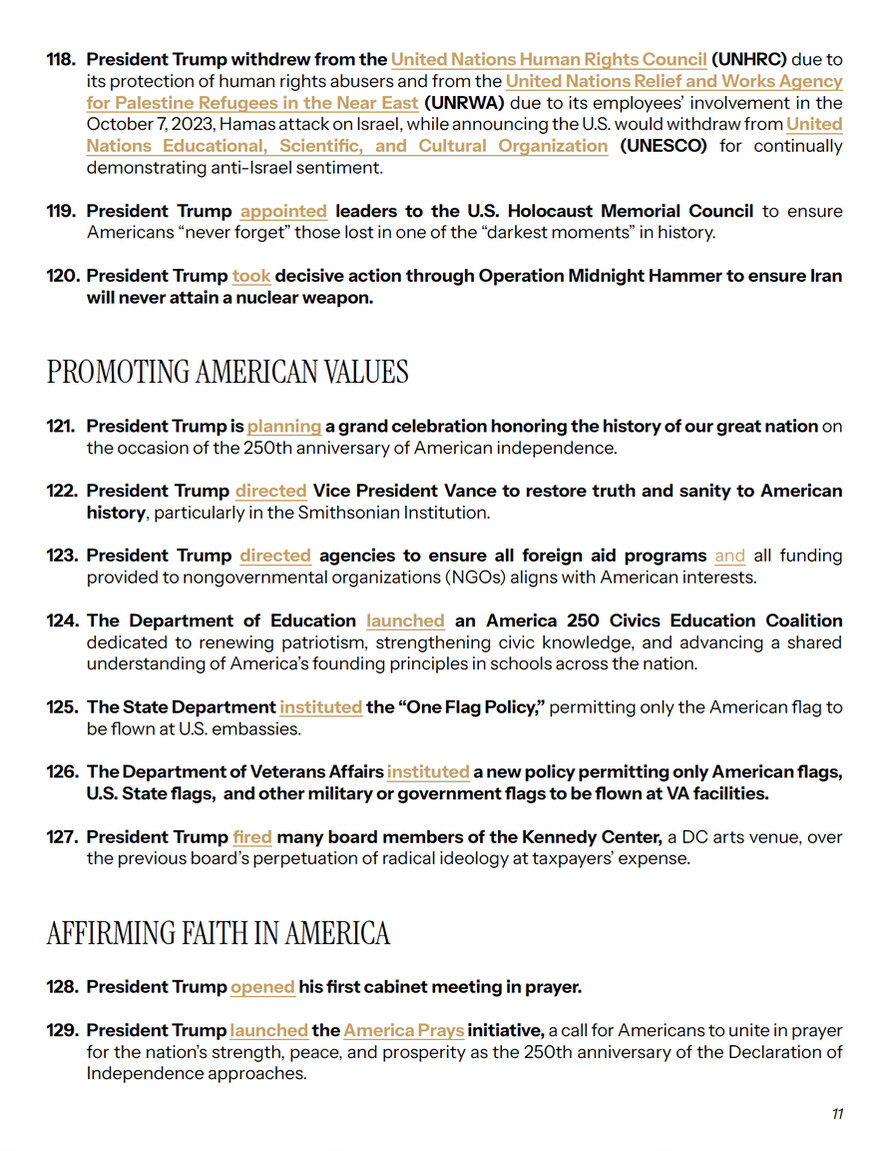 118. President Trump withdrew from the United Nations Human Rights Council (UNHRC) due to its protection of human rights abusers and from the United Nations Relief and Works Agency for Palestine Refugees in the Near East (UNRWA) due to its employees' involvement in the October 7, 2023, Hamas attack on Israel, while announcing the U.S. would withdraw from United Nations Educational, Scientific, and Cultural Organization (UNESCO) for continually demonstrating anti-Israel sentiment.

119. President Trump appointed leaders to the U.S. Holocaust Memorial Council to ensure Americans "never forget" those lost in one of the "darkest moments" in history.

120. President Trump took decisive action through Operation Midnight Hammer to ensure Iran will never attain a nuclear weapon.

PROMOTING AMERICAN VALUES

121. President Trump is planning a grand celebration honoring the history of our great nation on the occasion of the 250th anniversary of American independence.

122. President Trump directed Vice President Vance to restore truth and sanity to American history, particularly in the Smithsonian Institution.

123. President Trump directed agencies to ensure all foreign aid programs and all funding provided to nongovernmental organizations (NGOs) aligns with American interests.

124. The Department of Education launched an America 250 Civics Education Coalition dedicated to renewing patriotism, strengthening civic knowledge, and advancing a shared understanding of America's founding principles in schools across the nation.

125. The State Department instituted the "One Flag Policy," permitting only the American flag to be flown at U.S. embassies.

126. The Department of Veterans Affairs instituted a new policy permitting only American flags, U.S. State flags, and other military or government flags to be flown at VA facilities.

127. President Trump fired many board members of the Kennedy Center, a DC arts venue, over the previous board's perpetuation of radical ideology at taxpayers' expense.

AFFIRMING FAITH IN AMERICA

128. President Trump opened his first cabinet meeting in prayer.

129. President Trump launched the America Prays initiative, a call for Americans to unite in prayer for the nation's strength, peace, and prosperity as the 250th anniversary of the Declaration of Independence approaches.

11